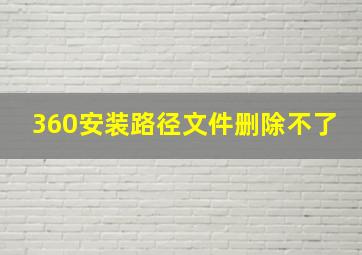 360安装路径文件删除不了